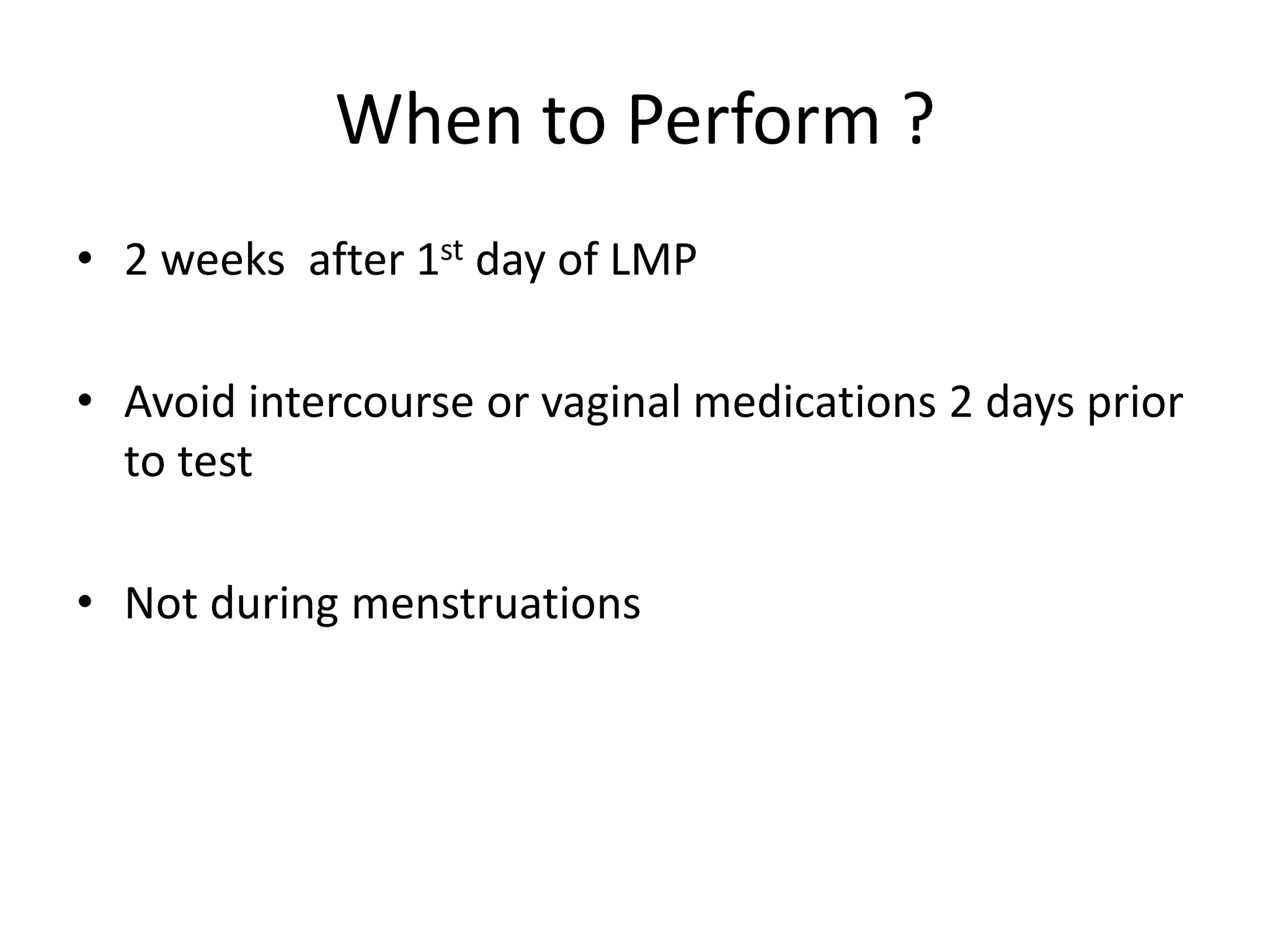 When to Perform ?

• 2 weeks after 1$^{st}$ day of LMP

• Avoid intercourse or vaginal medications 2 days prior to test

• Not during menstruations